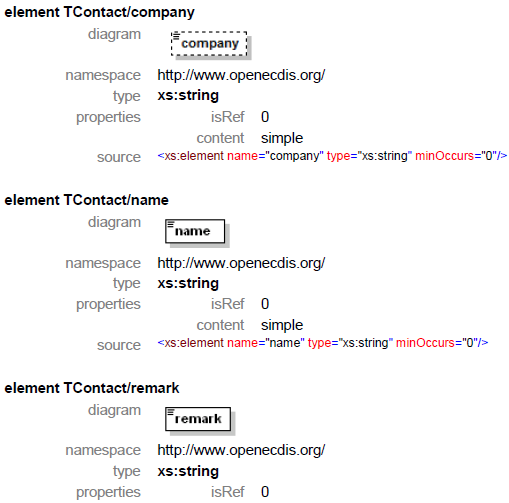 element TContact/company

diagram
company

namespace http://www.openecdis.org/
type xs:string
properties isRef 0
content simple
source <xs:element name="company" type="xs:string" minOccurs="0"/>

element TContact/name

diagram
name

namespace http://www.openecdis.org/
type xs:string
properties isRef 0
content simple
source <xs:element name="name" type="xs:string" minOccurs="0"/>

element TContact/remark

diagram
remark

namespace http://www.openecdis.org/
type xs:string
properties isRef 0